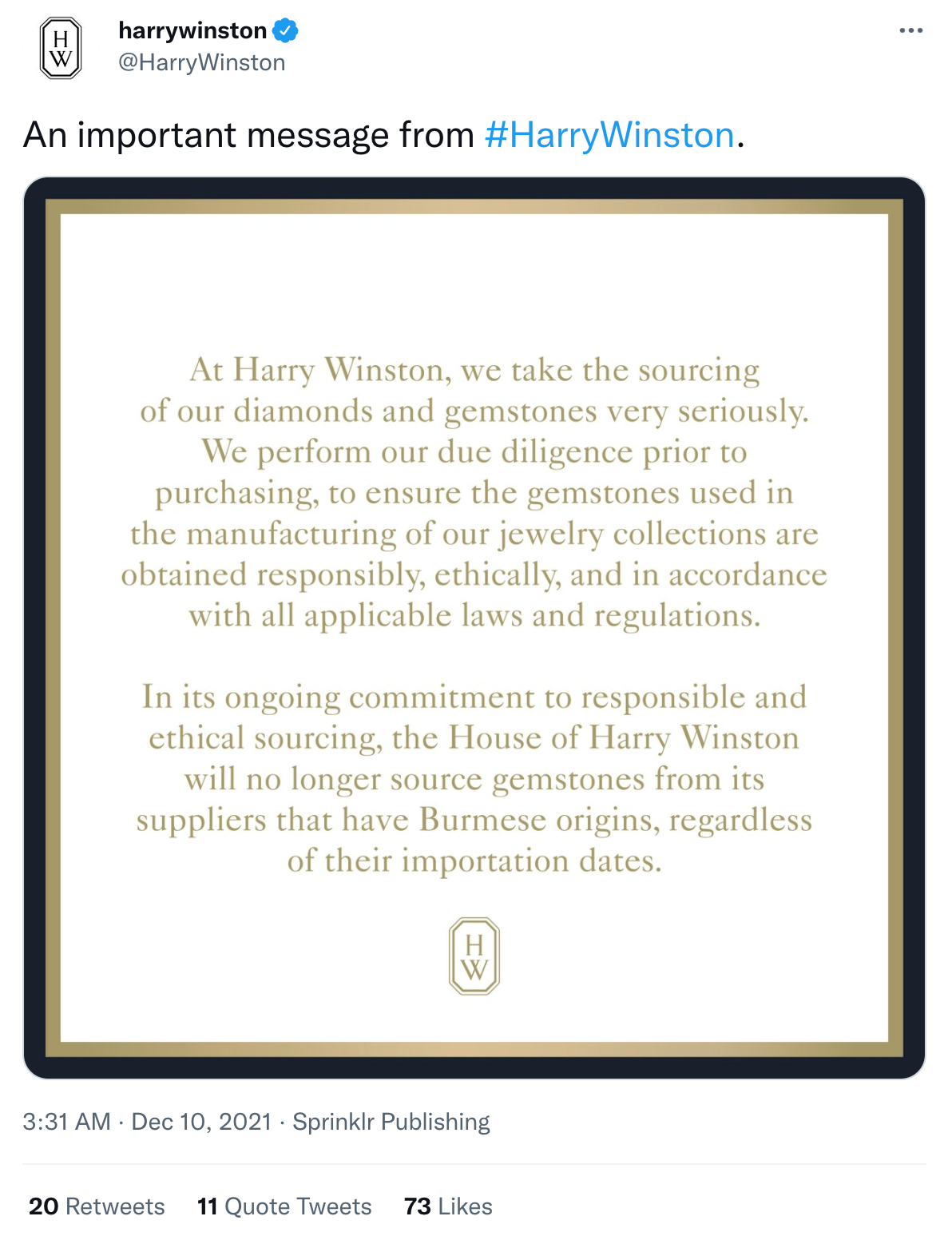 H
W

harrywinston
@HarryWinston

An important message from #HarryWinston.

At Harry Winston, we take the sourcing of our diamonds and gemstones very seriously. We perform our due diligence prior to purchasing, to ensure the gemstones used in the manufacturing of our jewelry collections are obtained responsibly, ethically, and in accordance with all applicable laws and regulations.

In its ongoing commitment to responsible and ethical sourcing, the House of Harry Winston will no longer source gemstones from its suppliers that have Burmese origins, regardless of their importation dates.

H
W

3:31 AM · Dec 10, 2021 · Sprinklr Publishing

20 Retweets 11 Quote Tweets 73 Likes